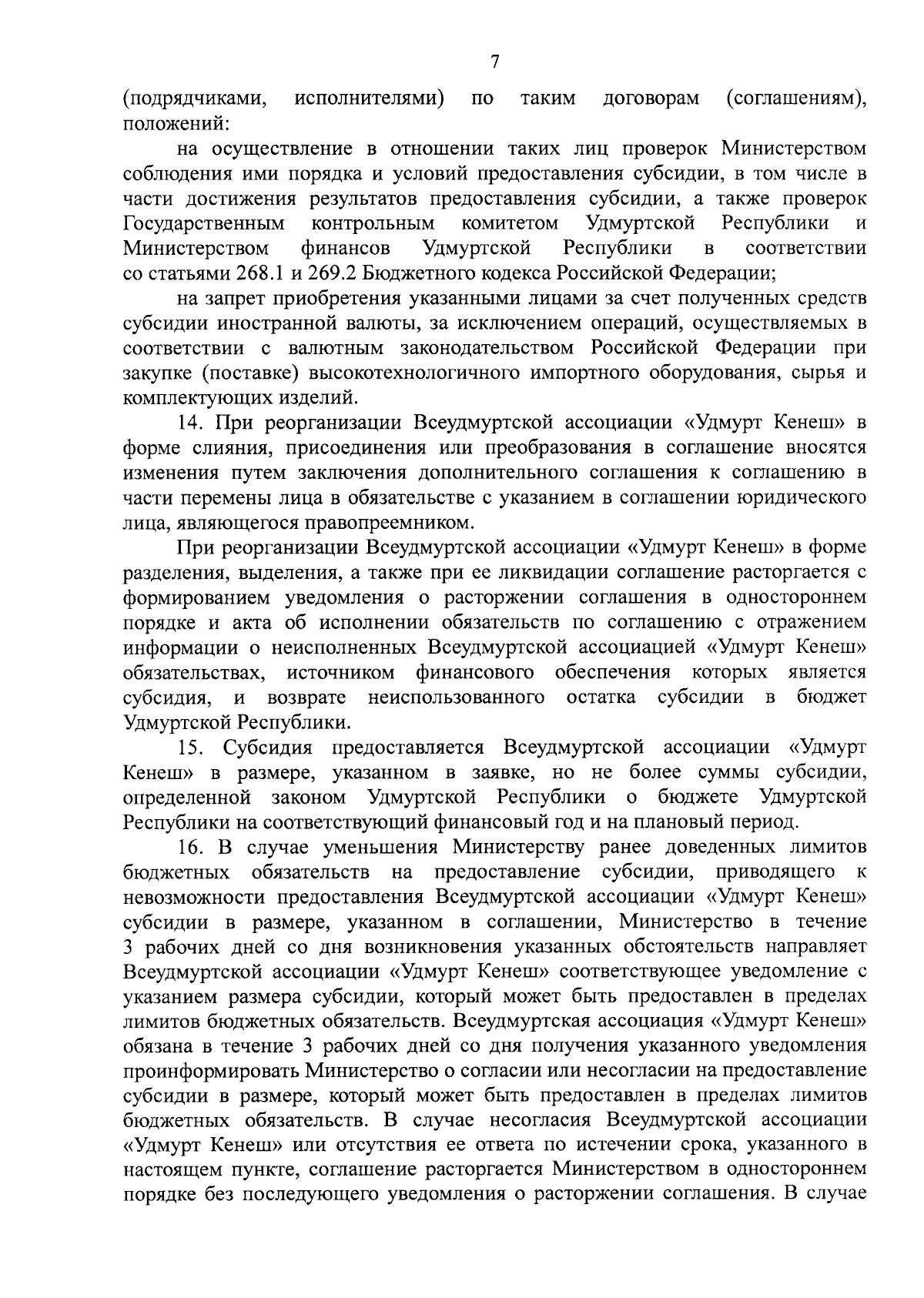 7

(подрядчиками, исполнителями) по таким договорам (соглашениям), положений:

на осуществление в отношении таких лиц проверок Министерством соблюдения ими порядка и условий предоставления субсидии, в том числе в части достижения результатов предоставления субсидии, а также проверок Государственным контрольным комитетом Удмуртской Республики и Министерством финансов Удмуртской Республики в соответствии со статьями 268.1 и 269.2 Бюджетного кодекса Российской Федерации;

на запрет приобретения указанными лицами за счет полученных средств субсидии иностранной валюты, за исключением операций, осуществляемых в соответствии с валютным законодательством Российской Федерации при закупке (поставке) высокотехнологичного импортного оборудования, сырья и комплектующих изделий.

14. При реорганизации Всеудмуртской ассоциации «Удмурт Кенеш» в форме слияния, присоединения или преобразования в соглашение вносятся изменения путем заключения дополнительного соглашения к соглашению в части перемены лица в обязательстве с указанием в соглашении юридического лица, являющегося правопреемником.

При реорганизации Всеудмуртской ассоциации «Удмурт Кенеш» в форме разделения, выделения, а также при ее ликвидации соглашение расторгается с формированием уведомления о расторжении соглашения в одностороннем порядке и акта об исполнении обязательств по соглашению с отражением информации о неисполненных Всеудмуртской ассоциацией «Удмурт Кенеш» обязательствах, источником финансового обеспечения которых является субсидия, и возврате неиспользованного остатка субсидии в бюджет Удмуртской Республики.

15. Субсидия предоставляется Всеудмуртской ассоциации «Удмурт Кенеш» в размере, указанном в заявке, но не более суммы субсидии, определенной законом Удмуртской Республики о бюджете Удмуртской Республики на соответствующий финансовый год и на плановый период.

16. В случае уменьшения Министерству ранее доведенных лимитов бюджетных обязательств на предоставление субсидии, приводящего к невозможности предоставления Всеудмуртской ассоциации «Удмурт Кенеш» субсидии в размере, указанном в соглашении, Министерство в течение 3 рабочих дней со дня возникновения указанных обстоятельств направляет Всеудмуртской ассоциации «Удмурт Кенеш» соответствующее уведомление с указанием размера субсидии, который может быть предоставлен в пределах лимитов бюджетных обязательств. Всеудмуртская ассоциация «Удмурт Кенеш» обязана в течение 3 рабочих дней со дня получения указанного уведомления проинформировать Министерство о согласии или несогласии на предоставление субсидии в размере, который может быть предоставлен в пределах лимитов бюджетных обязательств. В случае несогласия Всеудмуртской ассоциации «Удмурт Кенеш» или отсутствия ее ответа по истечении срока, указанного в настоящем пункте, соглашение расторгается Министерством в одностороннем порядке без последующего уведомления о расторжении соглашения. В случае